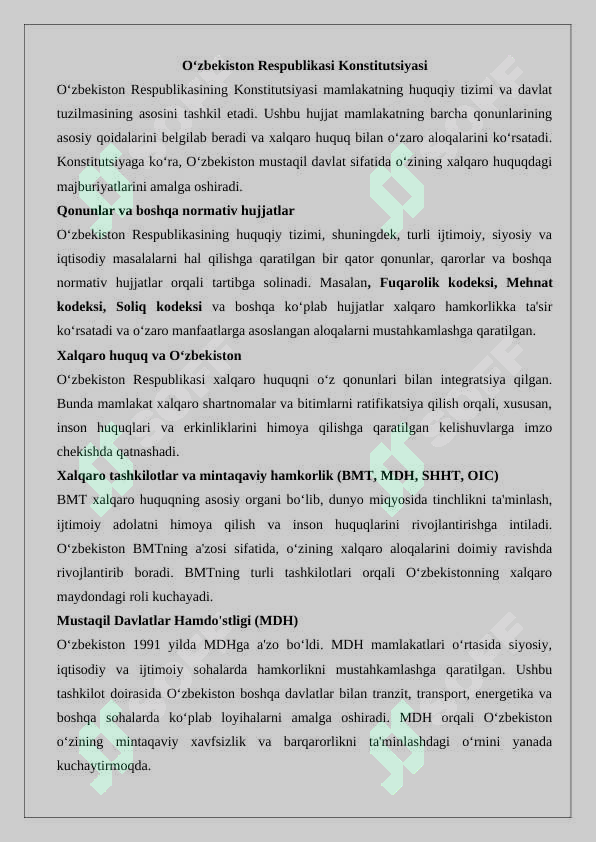 O‘zbekiston Respublikasi Konstitutsiyasi

O‘zbekiston Respublikasining Konstitutsiyasi mamlakatning huquqiy tizimi va davlat tuzilmasining asosini tashkil etadi. Ushbu hujjat mamlakatning barcha qonunlarining asosiy qoidalarini belgilab beradi va xalqaro huquq bilan o‘zaro aloqalarini ko‘rsatadi. Konstitutsiyaga ko‘ra, O‘zbekiston mustaqil davlat sifatida o‘zining xalqaro huquqdagi majburiyatlarini amalga oshiradi.

Qonunlar va boshqa normativ hujjatlar

O‘zbekiston Respublikasining huquqiy tizimi, shuningdek, turli ijtimoiy, siyosiy va iqtisodiy masalalarni hal qilishga qaratilgan bir qator qonunlar, qarorlar va boshqa normativ hujjatlar orqali tartibga solinadi. Masalan, Fuqarolik kodeksi, Mehnat kodeksi, Soliq kodeksi va boshqa ko‘plab hujjatlar xalqaro hamkorlikka ta'sir ko‘rsatadi va o‘zaro manfaatlarga asoslangan aloqalarni mustahkamlashga qaratilgan.

Xalqaro huquq va O‘zbekiston

O‘zbekiston Respublikasi xalqaro huquqni o‘z qonunlari bilan integratsiya qilgan. Bunda mamlakat xalqaro shartnomalar va bitimlarni ratifikatsiya qilish orqali, xususan, inson huquqlari va erkinliklarini himoya qilishga qaratilgan kelishuvlarga imzo chekishda qatnashadi.

Xalqaro tashkilotlar va mintaqaviy hamkorlik (BMT, MDH, SHHT, OIC)

BMT xalqaro huquqning asosiy organi bo‘lib, dunyo miqyosida tinchlikni ta'minlash, ijtimoiy adolatni himoya qilish va inson huquqlarini rivojlantirishga intiladi. O‘zbekiston BMTning a'zosi sifatida, o‘zining xalqaro aloqalarini doimiy ravishda rivojlantirib boradi. BMTning turli tashkilotlari orqali O‘zbekistonning xalqaro maydondagi roli kuchayadi.

Mustaqil Davlatlar Hamdo'stligi (MDH)

O‘zbekiston 1991 yilda MDHga a'zo bo‘ldi. MDH mamlakatlari o‘rtasida siyosiy, iqtisodiy va ijtimoiy sohalarda hamkorlikni mustahkamlashga qaratilgan. Ushbu tashkilot doirasida O‘zbekiston boshqa davlatlar bilan tranzit, transport, energetika va boshqa sohalarda ko‘plab loyihalarni amalga oshiradi. MDH orqali O‘zbekiston o‘zining mintaqaviy xavfsizlik va barqarorlikni ta'minlashdagi o‘rnini yanada kuchaytirmoqda.